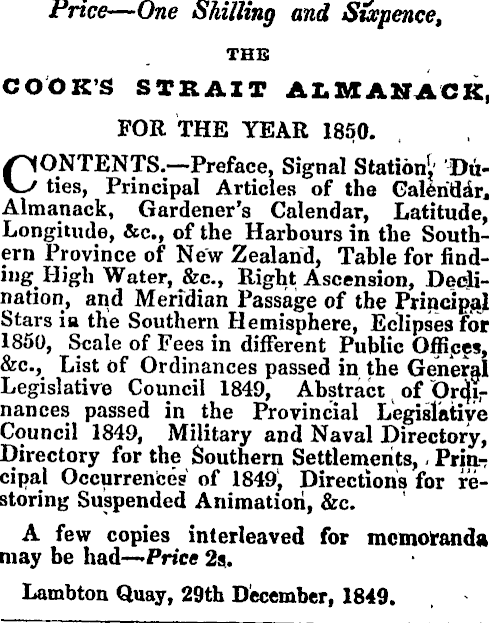 Price—One Shilling and Sixpence,

THE

COOK'S STRAIT ALMANACK,

FOR THE YEAR 1850.

CONTENTS.—Preface, Signal Station, Duties, Principal Articles of the Calendar, Almanack, Gardener's Calendar, Latitude, Longitude, &c., of the Harbours in the Southern Province of New Zealand, Table for finding High Water, &c., Right Ascension, Declination, and Meridian Passage of the Principal Stars in the Southern Hemisphere, Eclipses for 1850, Scale of Fees in different Public Offices, &c., List of Ordinances passed in the General Legislative Council 1849, Abstract of Ordinances passed in the Provincial Legislative Council 1849, Military and Naval Directory, Directory for the Southern Settlements, Principal Occurrences of 1849, Directions for restoring Suspended Animation, &c.

A few copies interleaved for memoranda may be had—Price 2s.

Lambton Quay, 29th December, 1849.